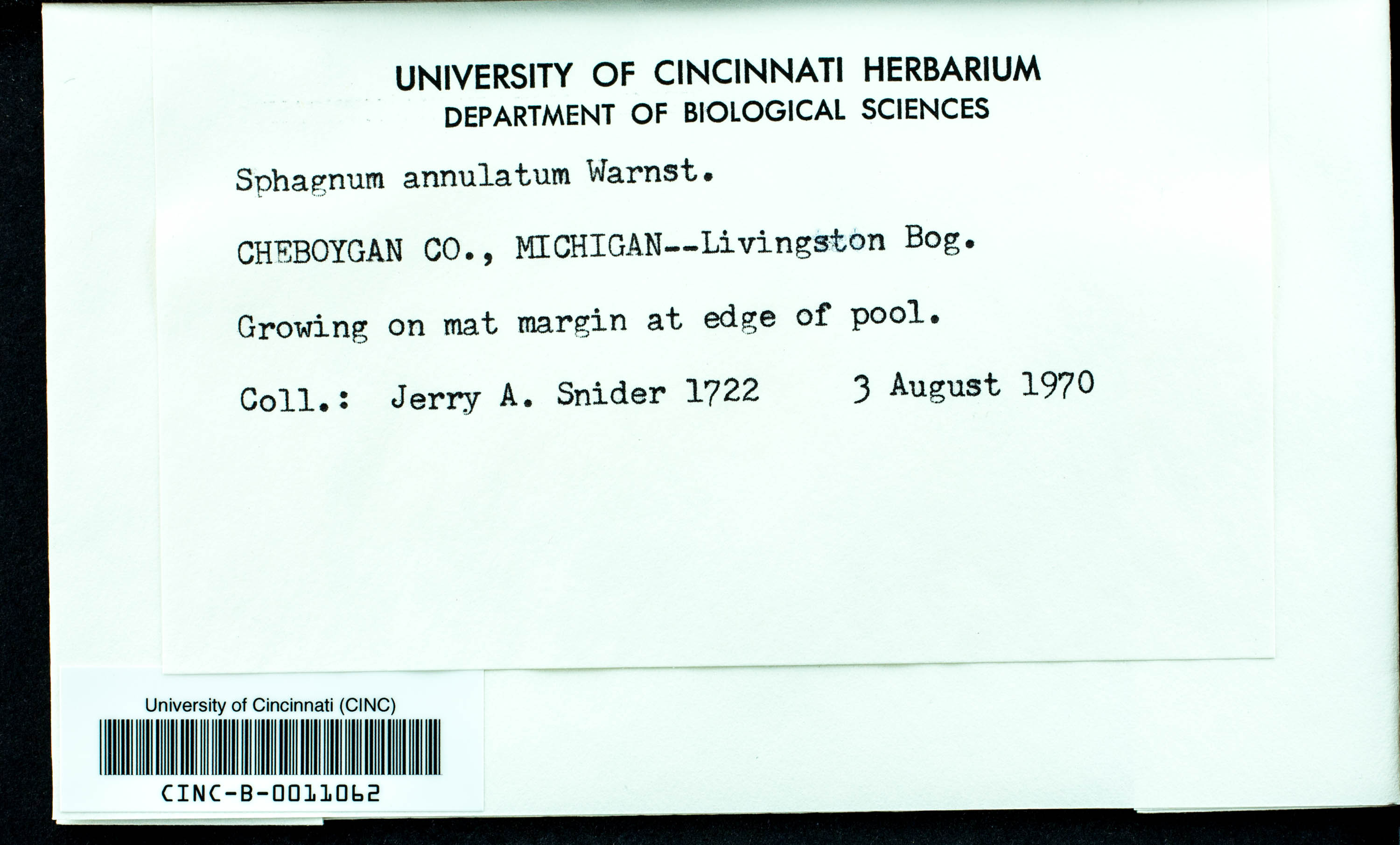 UNIVERSITY OF CINCINNATI HERBARIUM
DEPARTMENT OF BIOLOGICAL SCIENCES

Sphagnum annulatum Warnst.

CHEBOYGAN CO., MICHIGAN--Livingston Bog.

Growing on mat margin at edge of pool.

Coll.: Jerry A. Snider 1722 3 August 1970

University of Cincinnati (CINC)

CINC-B-0011062